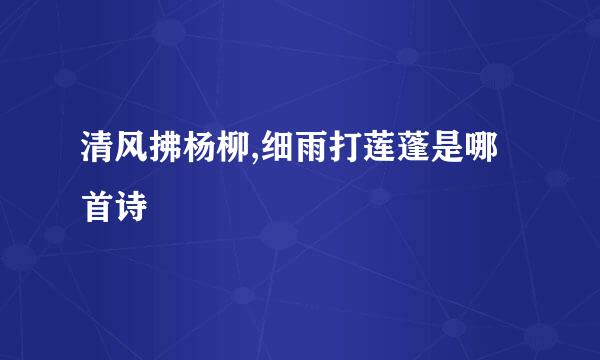 清风拂杨柳,细雨打莲蓬是哪首诗